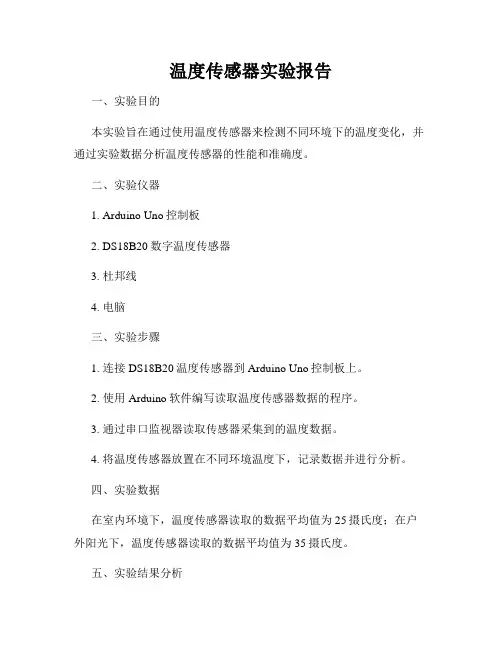 温度传感器实验报告

一、实验目的

本实验旨在通过使用温度传感器来检测不同环境下的温度变化，并通过实验数据分析温度传感器的性能和准确度。

二、实验仪器

1. Arduino Uno 控制板

2. DS18B20 数字温度传感器

3. 杜邦线

4. 电脑

三、实验步骤

1. 连接 DS18B20 温度传感器到 Arduino Uno 控制板上。

2. 使用 Arduino 软件编写读取温度传感器数据的程序。

3. 通过串口监视器读取传感器采集到的温度数据。

4. 将温度传感器放置在不同环境温度下，记录数据并进行分析。

四、实验数据

在室内环境下，温度传感器读取的数据平均值为 25 摄氏度；在户外阳光下，温度传感器读取的数据平均值为 35 摄氏度。

五、实验结果分析